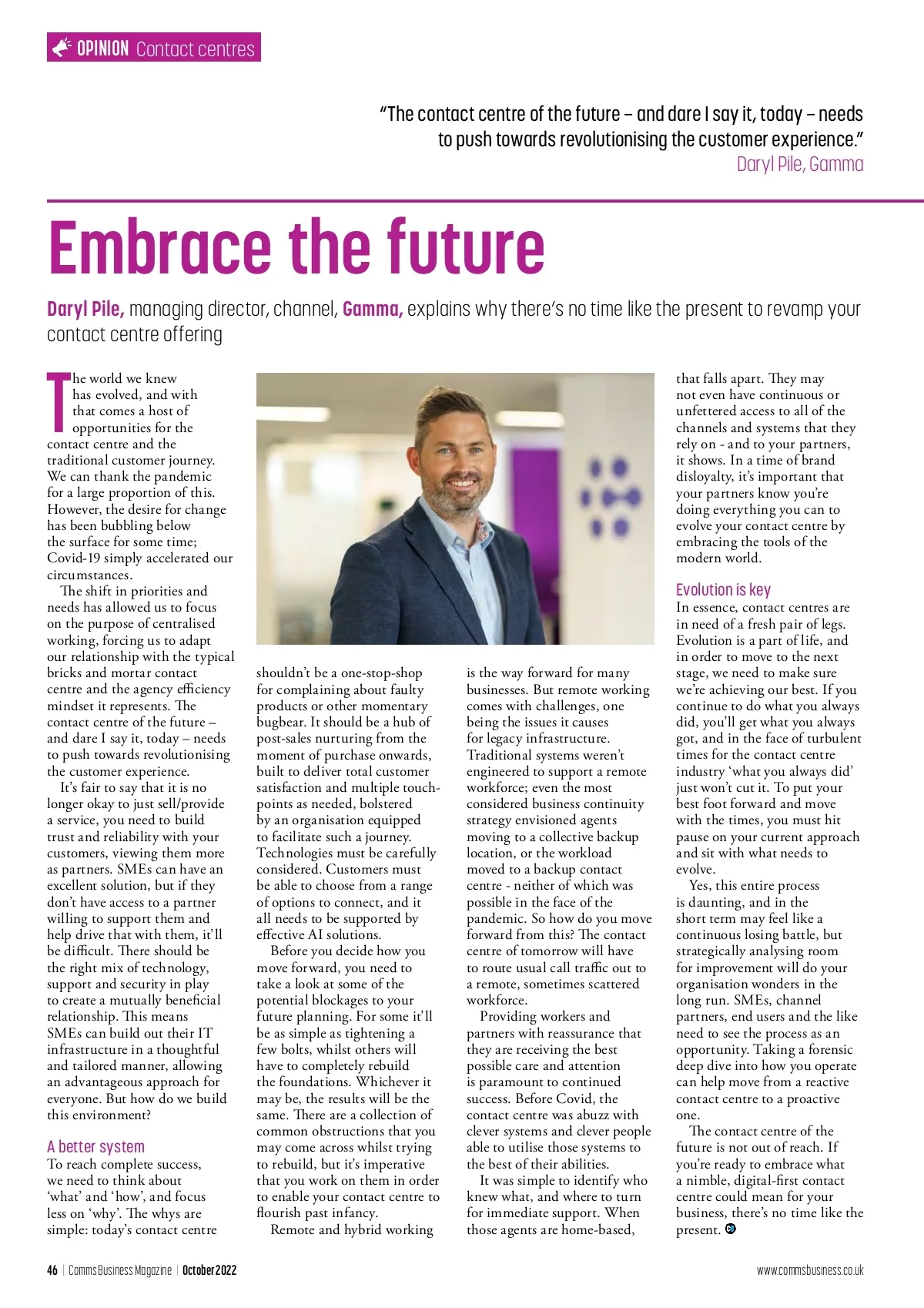 OPINION Contact centres

"The contact centre of the future – and dare I say it, today – needs to push towards revolutionising the customer experience."
Daryl Pile, Gamma

Embrace the future

Daryl Pile, managing director, channel, Gamma, explains why there's no time like the present to revamp your contact centre offering

The world we knew has evolved, and with that comes a host of opportunities for the contact centre and the traditional customer journey. We can thank the pandemic for a large proportion of this. However, the desire for change has been bubbling below the surface for some time; Covid-19 simply accelerated our circumstances.

The shift in priorities and needs has allowed us to focus on the purpose of centralised working, forcing us to adapt our relationship with the typical bricks and mortar contact centre and the agency efficiency mindset it represents. The contact centre of the future – and dare I say it, today – needs to push towards revolutionising the customer experience.

It's fair to say that it is no longer okay to just sell/provide a service, you need to build trust and reliability with your customers, viewing them more as partners. SMEs can have an excellent solution, but if they don't have access to a partner willing to support them and help drive that with them, it'll be difficult. There should be the right mix of technology, support and security in play to create a mutually beneficial relationship. This means SMEs can build out their IT infrastructure in a thoughtful and tailored manner, allowing an advantageous approach for everyone. But how do we build this environment?

A better system
To reach complete success, we need to think about 'what' and 'how', and focus less on 'why'. The whys are simple: today's contact centre shouldn't be a one-stop-shop for complaining about faulty products or other momentary bugbear. It should be a hub of post-sales nurturing from the moment of purchase onwards, built to deliver total customer satisfaction and multiple touch-points as needed, bolstered by an organisation equipped to facilitate such a journey. Technologies must be carefully considered. Customers must be able to choose from a range of options to connect, and it all needs to be supported by effective AI solutions.

Before you decide how you move forward, you need to take a look at some of the potential blockages to your future planning. For some it'll be as simple as tightening a few bolts, whilst others will have to completely rebuild the foundations. Whichever it may be, the results will be the same. There are a collection of common obstructions that you may come across whilst trying to rebuild, but it's imperative that you work on them in order to enable your contact centre to flourish past infancy.

Remote and hybrid working is the way forward for many businesses. But remote working comes with challenges, one being the issues it causes for legacy infrastructure. Traditional systems weren't engineered to support a remote workforce; even the most considered business continuity strategy envisioned agents moving to a collective backup location, or the workload moved to a backup contact centre - neither of which was possible in the face of the pandemic. So how do you move forward from this? The contact centre of tomorrow will have to route usual call traffic out to a remote, sometimes scattered workforce.

Providing workers and partners with reassurance that they are receiving the best possible care and attention is paramount to continued success. Before Covid, the contact centre was abuzz with clever systems and clever people able to utilise those systems to the best of their abilities.

It was simple to identify who knew what, and where to turn for immediate support. When those agents are home-based, that falls apart. They may not even have continuous or unfettered access to all of the channels and systems that they rely on - and to your partners, it shows. In a time of brand disloyalty, it's important that your partners know you're doing everything you can to evolve your contact centre by embracing the tools of the modern world.

Evolution is key
In essence, contact centres are in need of a fresh pair of legs. Evolution is a part of life, and in order to move to the next stage, we need to make sure we're achieving our best. If you continue to do what you always did, you'll get what you always got, and in the face of turbulent times for the contact centre industry 'what you always did' just won't cut it. To put your best foot forward and move with the times, you must hit pause on your current approach and sit with what needs to evolve.

Yes, this entire process is daunting, and in the short term may feel like a continuous losing battle, but strategically analysing room for improvement will do your organisation wonders in the long run. SMEs, channel partners, end users and the like need to see the process as an opportunity. Taking a forensic deep dive into how you operate can help move from a reactive contact centre to a proactive one.

The contact centre of the future is not out of reach. If you're ready to embrace what a nimble, digital-first contact centre could mean for your business, there's no time like the present.

46 | Comms Business Magazine | October 2022
www.commsbusiness.co.uk